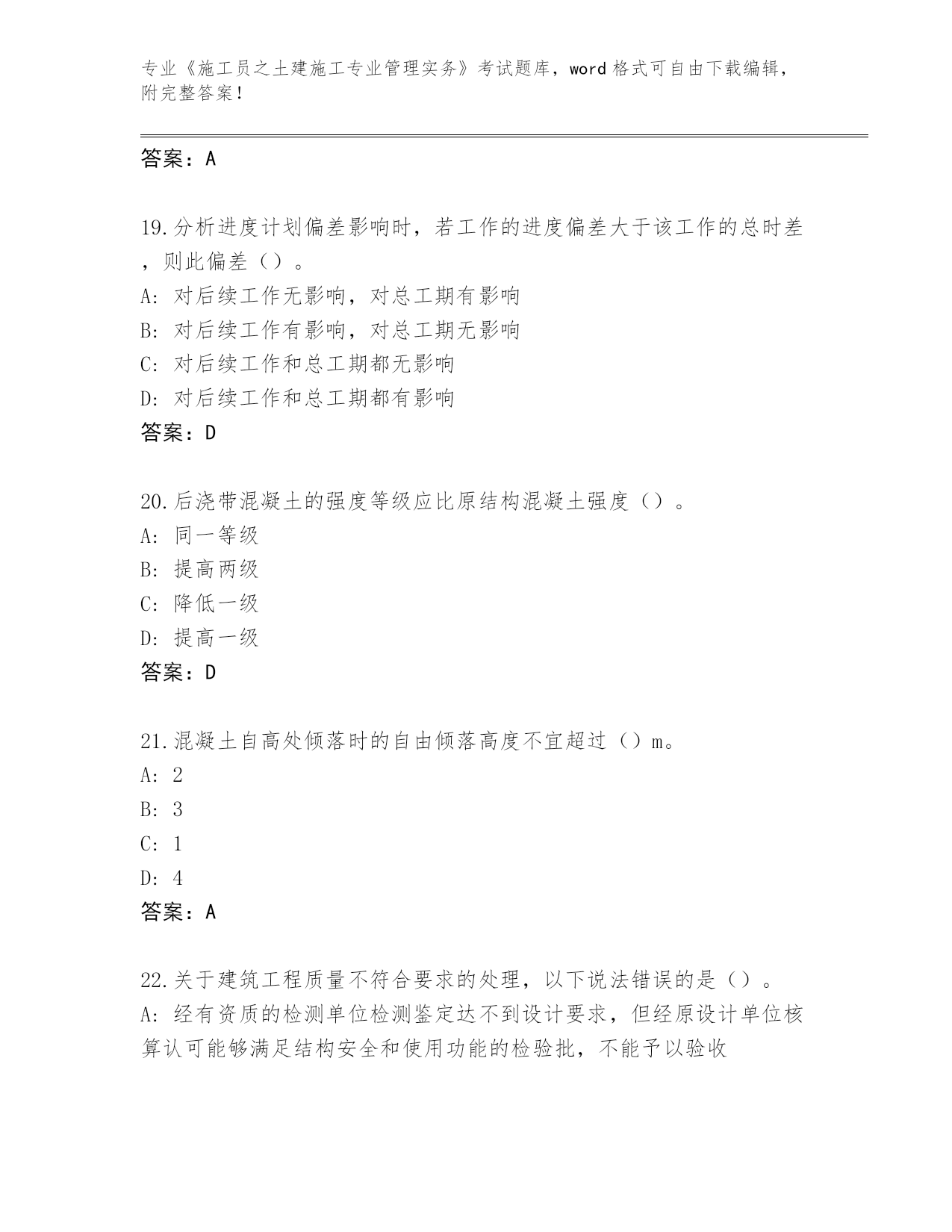 专业《施工员之土建施工专业管理实务》考试题库，word 格式可自由下载编辑，附完整答案！

答案：A

19.分析进度计划偏差影响时，若工作的进度偏差大于该工作的总时差，则此偏差（）。
A: 对后续工作无影响，对总工期有影响
B: 对后续工作有影响，对总工期无影响
C: 对后续工作和总工期都无影响
D: 对后续工作和总工期都有影响
答案：D

20.后浇带混凝土的强度等级应比原结构混凝土强度（）。
A: 同一等级
B: 提高两级
C: 降低一级
D: 提高一级
答案：D

21.混凝土自高处倾落时的自由倾落高度不宜超过（）m。
A: 2
B: 3
C: 1
D: 4
答案：A

22.关于建筑工程质量不符合要求的处理，以下说法错误的是（）。
A: 经有资质的检测单位检测鉴定达不到设计要求，但经原设计单位核算认可能够满足结构安全和使用功能的检验批，不能予以验收